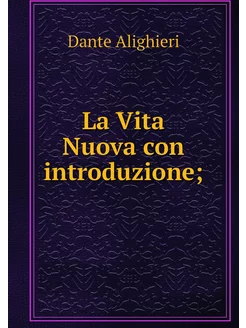 Dante Alighieri

La Vita Nuova con introduzione;